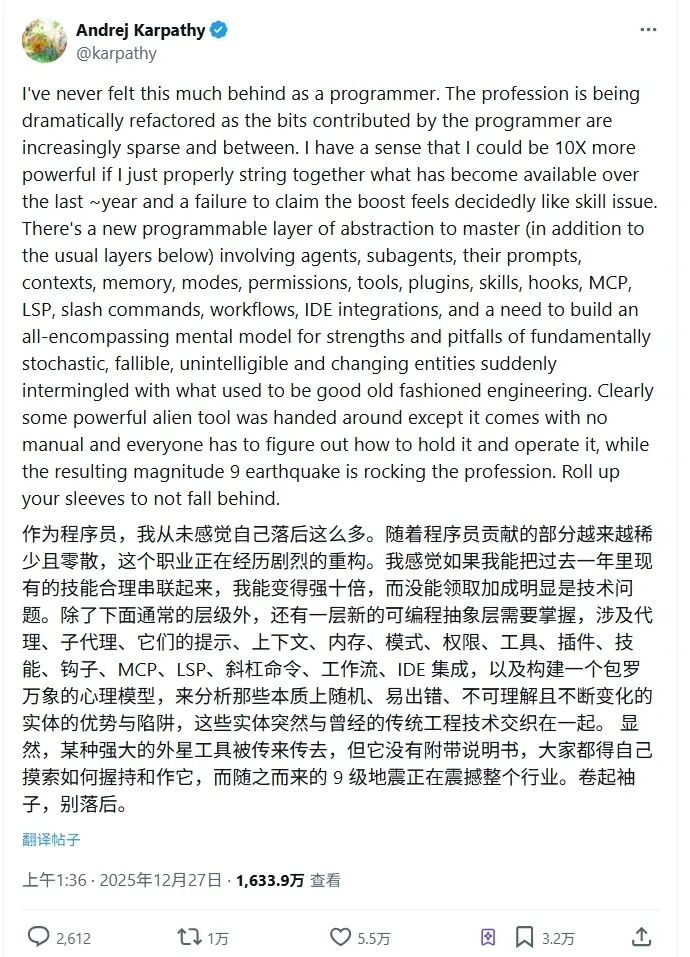 Andrej Karpathy
@karpathy

I've never felt this much behind as a programmer. The profession is being dramatically refactored as the bits contributed by the programmer are increasingly sparse and between. I have a sense that I could be 10X more powerful if I just properly string together what has become available over the last ~year and a failure to claim the boost feels decidedly like skill issue. There's a new programmable layer of abstraction to master (in addition to the usual layers below) involving agents, subagents, their prompts, contexts, memory, modes, permissions, tools, plugins, skills, hooks, MCP, LSP, slash commands, workflows, IDE integrations, and a need to build an all-encompassing mental model for strengths and pitfalls of fundamentally stochastic, fallible, unintelligible and changing entities suddenly intermingled with what used to be good old fashioned engineering. Clearly some powerful alien tool was handed around except it comes with no manual and everyone has to figure out how to hold it and operate it, while the resulting magnitude 9 earthquake is rocking the profession. Roll up your sleeves to not fall behind.

作为程序员，我从未感觉自己落后这么多。随着程序员贡献的部分越来越稀少且零散，这个职业正在经历剧烈的重构。我感觉如果我能把过去一年里现有的技能合理串联起来，我能变得强十倍，而没能领取加成明显是技术问题。除了下面通常的层级外，还有一层新的可编程抽象层需要掌握，涉及代理、子代理、它们的提示、上下文、内存、模式、权限、工具、插件、技能、钩子、MCP、LSP、斜杠命令、工作流、IDE 集成，以及构建一个包罗万象的心理模型，来分析那些本质上随机、易出错、不可理解且不断变化的实体的优势与陷阱，这些实体突然与曾经的传统工程技术交织在一起。 显然，某种强大的外星工具被传来传去，但它没有附带说明书，大家都得自己摸索如何握持和作它，而随之而来的 9 级地震正在震撼整个行业。卷起袖子，别落后。

翻译帖子

上午1:36 · 2025年12月27日 · 1,633.9万 查看

2,612 1万 5.5万 3.2万